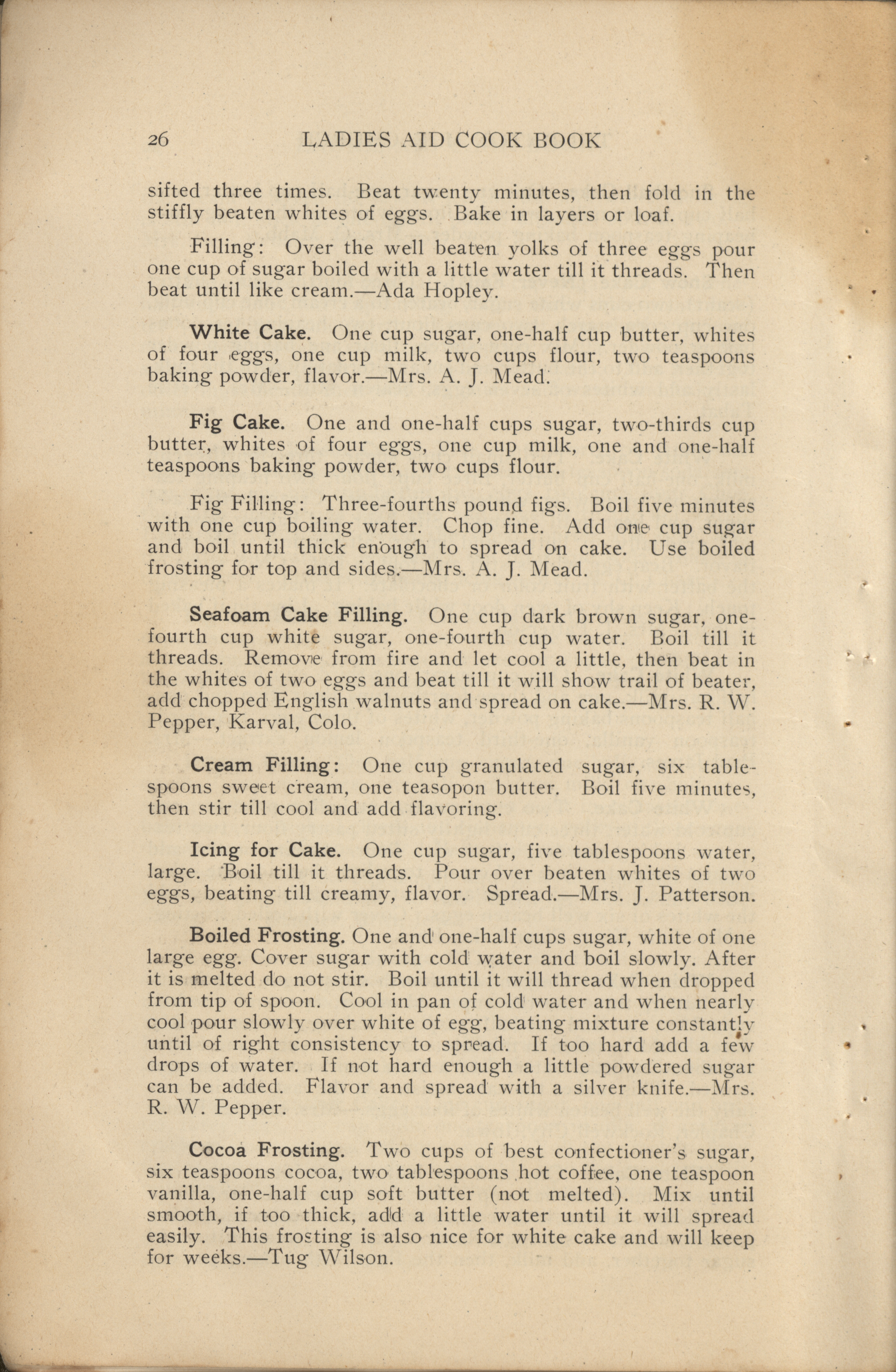 26 LADIES AID COOK BOOK

sifted three times. Beat twenty minutes, then fold in the stiffly beaten whites of eggs. Bake in layers or loaf.

Filling: Over the well beaten yolks of three eggs pour one cup of sugar boiled with a little water till it threads. Then beat until like cream.—Ada Hopley.

White Cake. One cup sugar, one-half cup butter, whites of four eggs, one cup milk, two cups flour, two teaspoons baking powder, flavor.—Mrs. A. J. Mead.

Fig Cake. One and one-half cups sugar, two-thirds cup butter, whites of four eggs, one cup milk, one and one-half teaspoons baking powder, two cups flour.

Fig Filling: Three-fourths pound figs. Boil five minutes with one cup boiling water. Chop fine. Add one cup sugar and boil until thick enough to spread on cake. Use boiled frosting for top and sides.—Mrs. A. J. Mead.

Seafoam Cake Filling. One cup dark brown sugar, one-fourth cup white sugar, one-fourth cup water. Boil till it threads. Remove from fire and let cool a little, then beat in the whites of two eggs and beat till it will show trail of beater, add chopped English walnuts and spread on cake.—Mrs. R. W. Pepper, Karval, Colo.

Cream Filling: One cup granulated sugar, six tablespoons sweet cream, one teasopon butter. Boil five minutes, then stir till cool and add flavoring.

Icing for Cake. One cup sugar, five tablespoons water, large. Boil till it threads. Pour over beaten whites of two eggs, beating till creamy, flavor. Spread.—Mrs. J. Patterson.

Boiled Frosting. One and one-half cups sugar, white of one large egg. Cover sugar with cold water and boil slowly. After it is melted do not stir. Boil until it will thread when dropped from tip of spoon. Cool in pan of cold water and when nearly cool pour slowly over white of egg, beating mixture constantly until of right consistency to spread. If too hard add a few drops of water. If not hard enough a little powdered sugar can be added. Flavor and spread with a silver knife.—Mrs. R. W. Pepper.

Cocoa Frosting. Two cups of best confectioner's sugar, six teaspoons cocoa, two tablespoons hot coffee, one teaspoon vanilla, one-half cup soft butter (not melted). Mix until smooth, if too thick, add a little water until it will spread easily. This frosting is also nice for white cake and will keep for weeks.—Tug Wilson.